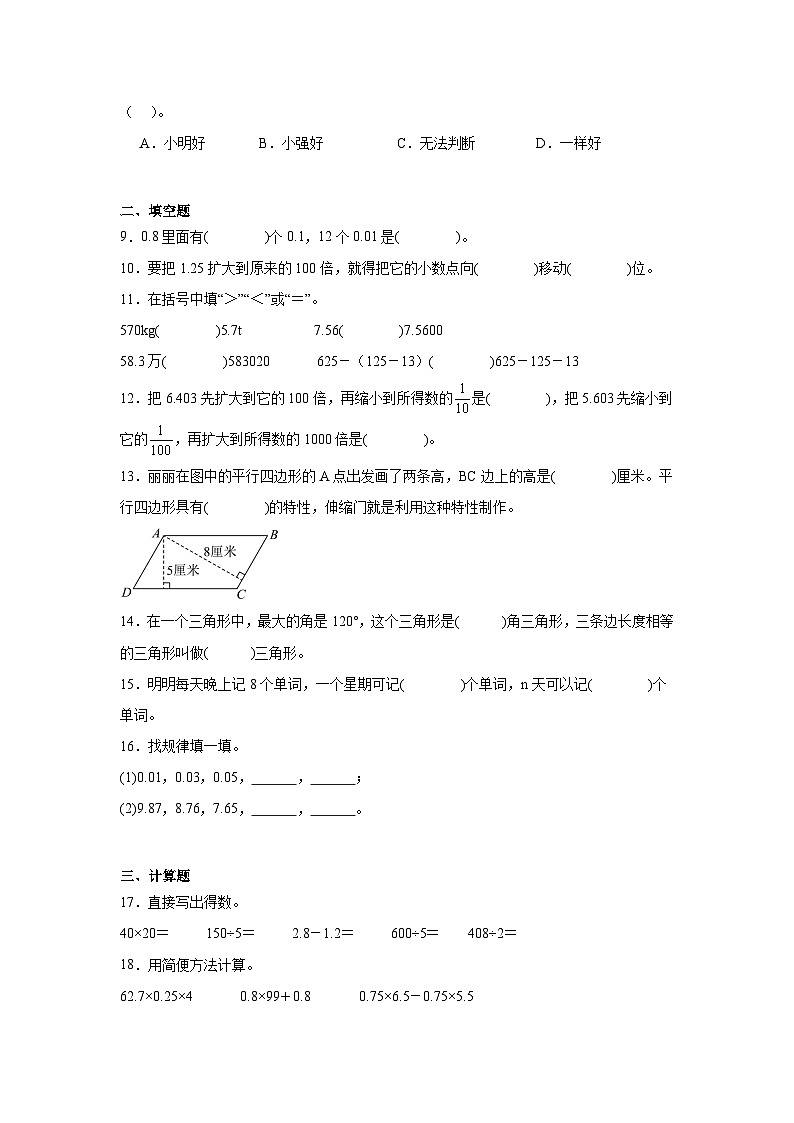 (　)。

A．小明好　　B．小强好　　C．无法判断　　D．一样好

二、填空题

9．0.8里面有(　　)个0.1，12个0.01是(　　)。

10．要把1.25扩大到原来的100倍，就得把它的小数点向(　　)移动(　　)位。

11．在括号中填“>”“<”或“=”。

570kg(　　)5.7t　　7.56(　　)7.5600

58.3万(　　)583020　　625－（125－13）(　　)625－125－13

12．把6.403先扩大到它的100倍，再缩小到所得数的$\frac{1}{10}$是(　　)，把5.603先缩小到它的$\frac{1}{100}$，再扩大到所得数的1000倍是(　　)。

13．丽丽在图中的平行四边形的A点出发画了两条高，BC边上的高是(　　)厘米。平行四边形具有(　　)的特性，伸缩门就是利用这种特性制作。

A　B　8厘米　5厘米　D　C

14．在一个三角形中，最大的角是120°，这个三角形是(　　)角三角形，三条边长度相等的三角形叫做(　　)三角形。

15．明明每天晚上记8个单词，一个星期可记(　　)个单词，n天可以记(　　)个单词。

16．找规律填一填。

(1)0.01，0.03，0.05，______，______；

(2)9.87，8.76，7.65，______，______。

三、计算题

17．直接写出得数。

40×20=　　150÷5=　　2.8－1.2=　　600÷5=　　408÷2=

18．用简便方法计算。

62.7×0.25×4　　0.8×99＋0.8　　0.75×6.5－0.75×5.5